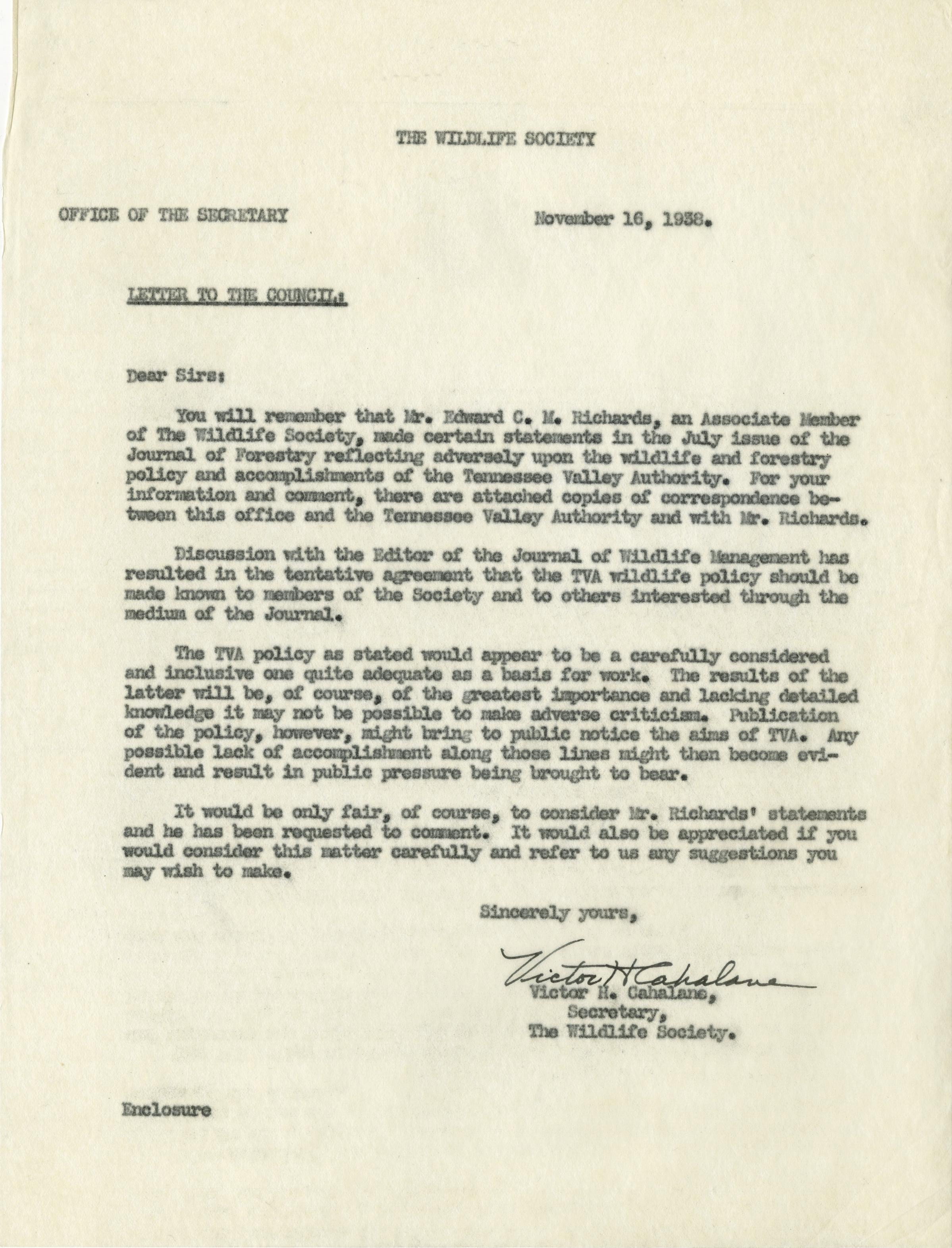 THE WILDLIFE SOCIETY

OFFICE OF THE SECRETARY

November 16, 1938.

LETTER TO THE COUNCIL:

Dear Sirs:

You will remember that Mr. Edward C. M. Richards, an Associate Member of The Wildlife Society, made certain statements in the July issue of the Journal of Forestry reflecting adversely upon the wildlife and forestry policy and accomplishments of the Tennessee Valley Authority. For your information and comment, there are attached copies of correspondence between this office and the Tennessee Valley Authority and with Mr. Richards.

Discussion with the Editor of the Journal of Wildlife Management has resulted in the tentative agreement that the TVA wildlife policy should be made known to members of the Society and to others interested through the medium of the Journal.

The TVA policy as stated would appear to be a carefully considered and inclusive one quite adequate as a basis for work. The results of the latter will be, of course, of the greatest importance and lacking detailed knowledge it may not be possible to make adverse criticism. Publication of the policy, however, might bring to public notice the aims of TVA. Any possible lack of accomplishment along those lines might then become evident and result in public pressure being brought to bear.

It would be only fair, of course, to consider Mr. Richards' statements and he has been requested to comment. It would also be appreciated if you would consider this matter carefully and refer to us any suggestions you may wish to make.

Sincerely yours,

Victor H Cahalane

Victor H. Cahalane,
Secretary,
The Wildlife Society.

Enclosure